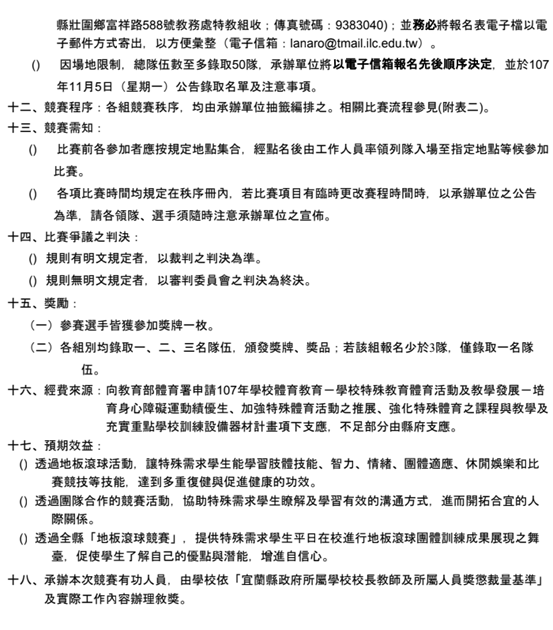 縣壯圍鄉富祥路588號教務處特教組收；傳真號碼：9383040)；並務必將報名表電子檔以電子郵件方式寄出，以方便彙整（電子信箱：lanaro@tmail.ilc.edu.tw）。

() 因場地限制，總隊伍數至多錄取50隊，承辦單位將以電子信箱報名先後順序決定，並於107年11月5日（星期一）公告錄取名單及注意事項。

十二、競賽程序：各組競賽秩序，均由承辦單位抽籤編排之。相關比賽流程參見(附表二)。

十三、競賽需知：

() 比賽前各參加者應按規定地點集合，經點名後由工作人員率領列隊入場至指定地點等候參加比賽。

() 各項比賽時間均規定在秩序冊內，若比賽項目有臨時更改賽程時間時，以承辦單位之公告為準，請各領隊、選手須隨時注意承辦單位之宣佈。

十四、比賽爭議之判決：

() 規則有明文規定者，以裁判之判決為準。

() 規則無明文規定者，以審判委員會之判決為終決。

十五、獎勵：

（一）參賽選手皆獲參加獎牌一枚。

（二）各組別均錄取一、二、三名隊伍，頒發獎牌、獎品；若該組報名少於3隊，僅錄取一名隊伍。

十六、經費來源：向教育部體育署申請107年學校體育教育－學校特殊教育體育活動及教學發展－培育身心障礙運動績優生、加強特殊體育活動之推展、強化特殊體育之課程與教學及充實重點學校訓練設備器材計畫項下支應，不足部分由縣府支應。

十七、預期效益：

() 透過地板滾球活動，讓特殊需求學生能學習肢體技能、智力、情緒、團體適應、休閒娛樂和比賽競技等技能，達到多重復健與促進健康的功效。

() 透過團隊合作的競賽活動，協助特殊需求學生瞭解及學習有效的溝通方式，進而開拓合宜的人際關係。

() 透過全縣「地板滾球競賽」，提供特殊需求學生平日在校進行地板滾球團體訓練成果展現之舞臺，促使學生了解自己的優點與潛能，增進自信心。

十八、承辦本次競賽有功人員，由學校依「宜蘭縣政府所屬學校校長教師及所屬人員獎懲裁量基準」及實際工作內容辦理敘獎。